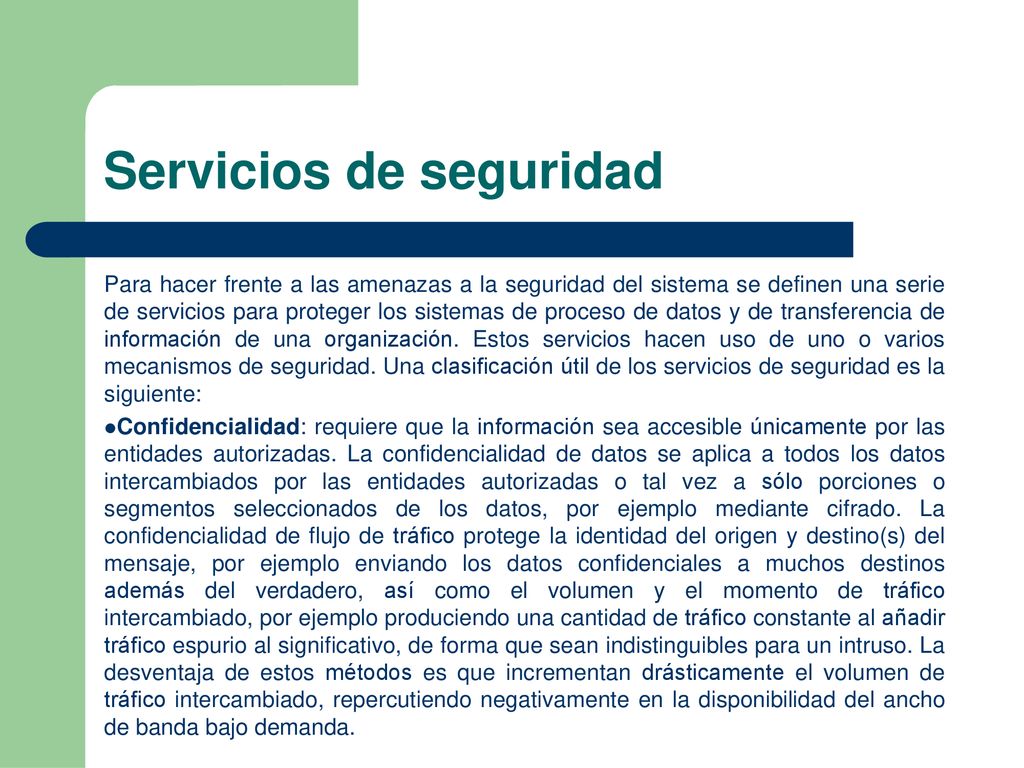 Servicios de seguridad

Para hacer frente a las amenazas a la seguridad del sistema se definen una serie de servicios para proteger los sistemas de proceso de datos y de transferencia de información de una organización. Estos servicios hacen uso de uno o varios mecanismos de seguridad. Una clasificación útil de los servicios de seguridad es la siguiente:

●Confidencialidad: requiere que la información sea accesible únicamente por las entidades autorizadas. La confidencialidad de datos se aplica a todos los datos intercambiados por las entidades autorizadas o tal vez a sólo porciones o segmentos seleccionados de los datos, por ejemplo mediante cifrado. La confidencialidad de flujo de tráfico protege la identidad del origen y destino(s) del mensaje, por ejemplo enviando los datos confidenciales a muchos destinos además del verdadero, así como el volumen y el momento de tráfico intercambiado, por ejemplo produciendo una cantidad de tráfico constante al añadir tráfico espurio al significativo, de forma que sean indistinguibles para un intruso. La desventaja de estos métodos es que incrementan drásticamente el volumen de tráfico intercambiado, repercutiendo negativamente en la disponibilidad del ancho de banda bajo demanda.